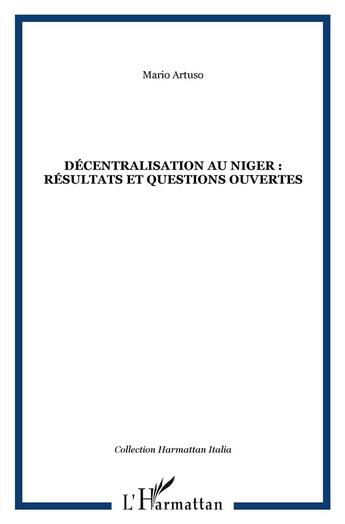 Mario Artuso

DÉCENTRALISATION AU NIGER : RÉSULTATS ET QUESTIONS OUVERTES

Collection Harmattan Italia

L'Harmattan